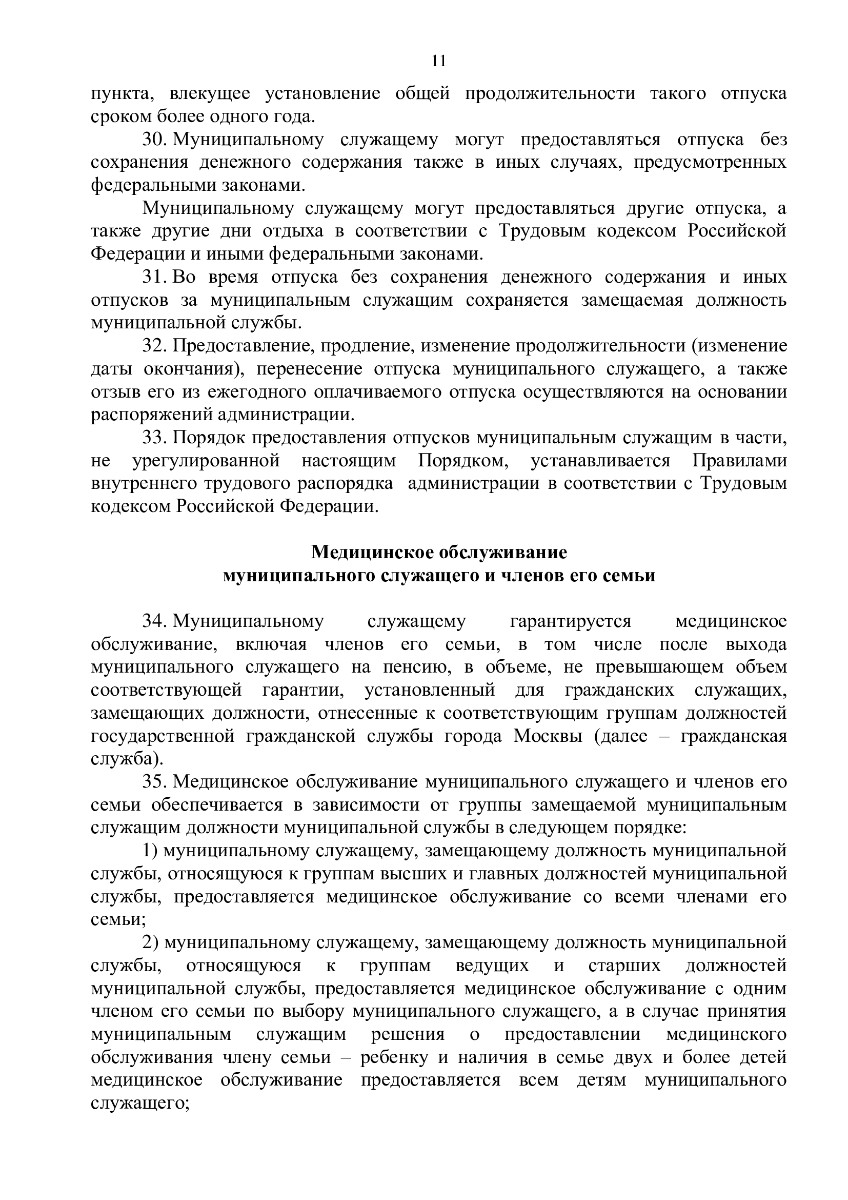 11

пункта, влекущее установление общей продолжительности такого отпуска сроком более одного года.

30. Муниципальному служащему могут предоставляться отпуска без сохранения денежного содержания также в иных случаях, предусмотренных федеральными законами.

Муниципальному служащему могут предоставляться другие отпуска, а также другие дни отдыха в соответствии с Трудовым кодексом Российской Федерации и иными федеральными законами.

31. Во время отпуска без сохранения денежного содержания и иных отпусков за муниципальным служащим сохраняется замещаемая должность муниципальной службы.

32. Предоставление, продление, изменение продолжительности (изменение даты окончания), перенесение отпуска муниципального служащего, а также отзыв его из ежегодного оплачиваемого отпуска осуществляются на основании распоряжений администрации.

33. Порядок предоставления отпусков муниципальным служащим в части, не урегулированной настоящим Порядком, устанавливается Правилами внутреннего трудового распорядка администрации в соответствии с Трудовым кодексом Российской Федерации.

Медицинское обслуживание
муниципального служащего и членов его семьи

34. Муниципальному служащему гарантируется медицинское обслуживание, включая членов его семьи, в том числе после выхода муниципального служащего на пенсию, в объеме, не превышающем объем соответствующей гарантии, установленный для гражданских служащих, замещающих должности, отнесенные к соответствующим группам должностей государственной гражданской службы города Москвы (далее – гражданская служба).

35. Медицинское обслуживание муниципального служащего и членов его семьи обеспечивается в зависимости от группы замещаемой муниципальным служащим должности муниципальной службы в следующем порядке:

1) муниципальному служащему, замещающему должность муниципальной службы, относящуюся к группам высших и главных должностей муниципальной службы, предоставляется медицинское обслуживание со всеми членами его семьи;

2) муниципальному служащему, замещающему должность муниципальной службы, относящуюся к группам ведущих и старших должностей муниципальной службы, предоставляется медицинское обслуживание с одним членом его семьи по выбору муниципального служащего, а в случае принятия муниципальным служащим решения о предоставлении медицинского обслуживания члену семьи – ребенку и наличия в семье двух и более детей медицинское обслуживание предоставляется всем детям муниципального служащего;